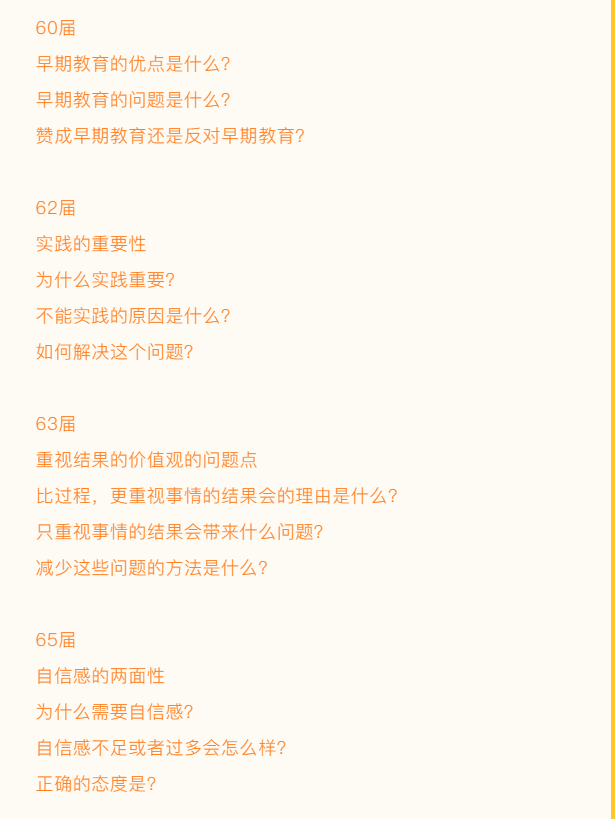 60届
早期教育的优点是什么?
早期教育的问题是什么?
赞成早期教育还是反对早期教育?

62届
实践的重要性
为什么实践重要?
不能实践的原因是什么?
如何解决这个问题?

63届
重视结果的价值观的问题点
比过程，更重视事情的结果会的理由是什么?
只重视事情的结果会带来什么问题?
减少这些问题的方法是什么?

65届
自信感的两面性
为什么需要自信感?
自信感不足或者过多会怎么样?
正确的态度是?